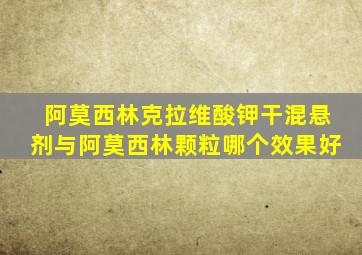 阿莫西林克拉维酸钾干混悬剂与阿莫西林颗粒哪个效果好